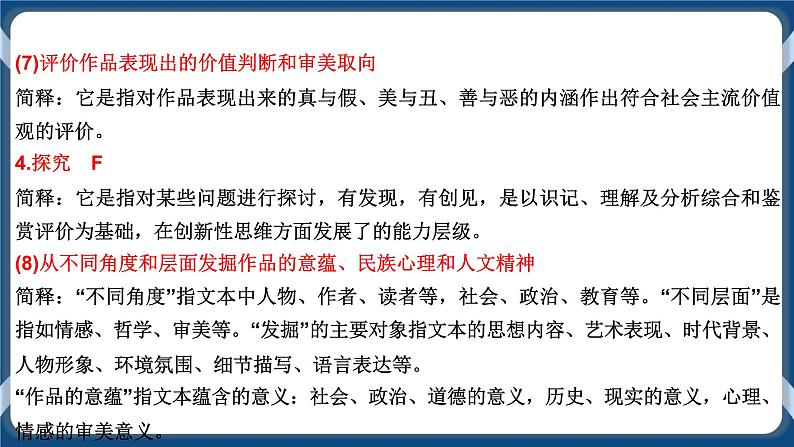 (7)评价作品表现出的价值判断和审美取向

简释：它是指对作品表现出来的真与假、美与丑、善与恶的内涵作出符合社会主流价值观的评价。

4.探究　F

简释：它是指对某些问题进行探讨，有发现，有创见，是以识记、理解及分析综合和鉴赏评价为基础，在创新性思维方面发展了的能力层级。

(8)从不同角度和层面发掘作品的意蕴、民族心理和人文精神

简释：“不同角度”指文本中人物、作者、读者等，社会、政治、教育等。“不同层面”是指如情感、哲学、审美等。“发掘”的主要对象指文本的思想内容、艺术表现、时代背景、人物形象、环境氛围、细节描写、语言表达等。

“作品的意蕴”指文本蕴含的意义：社会、政治、道德的意义，历史、现实的意义，心理、情感的审美意义。